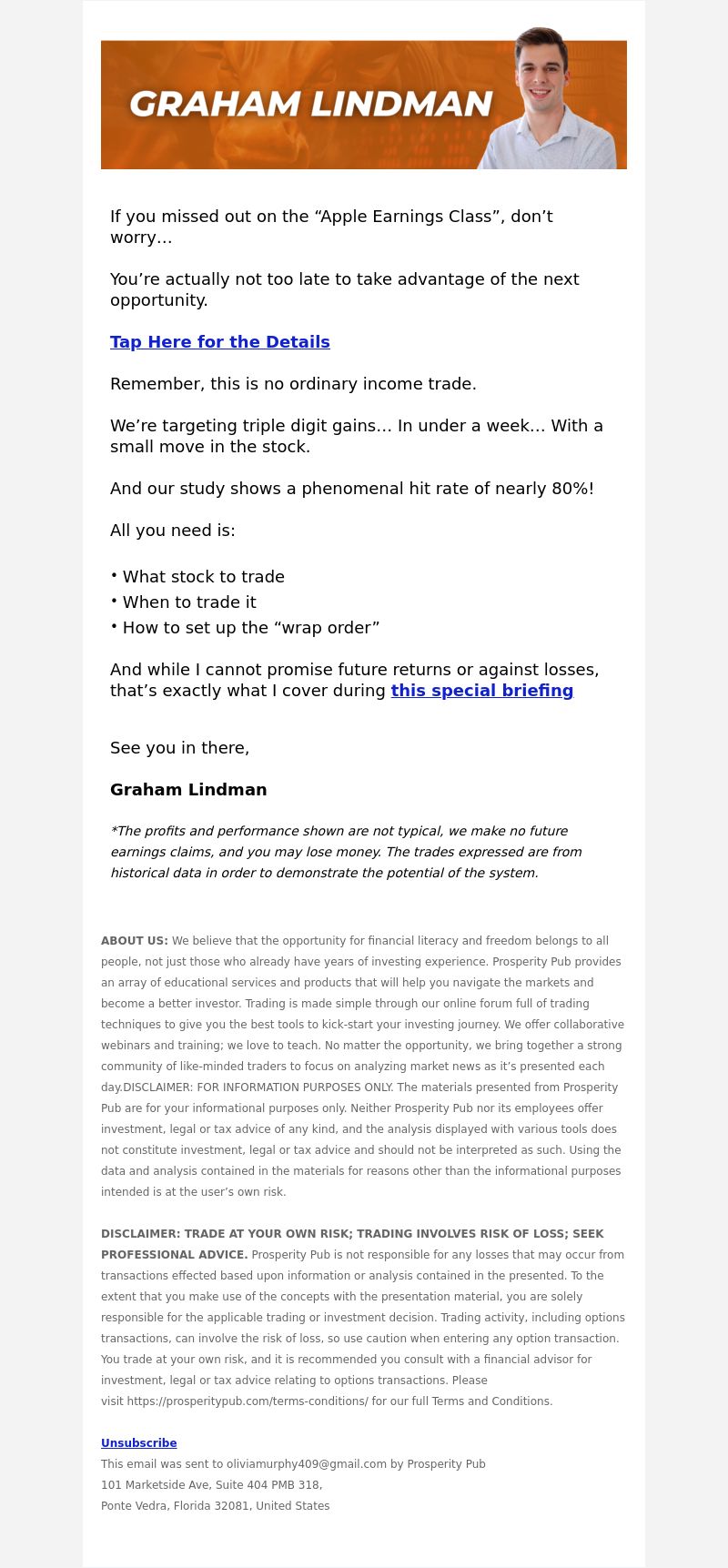 GRAHAM LINDMAN

If you missed out on the “Apple Earnings Class”, don’t worry…

You’re actually not too late to take advantage of the next opportunity.

Tap Here for the Details

Remember, this is no ordinary income trade.

We’re targeting triple digit gains… In under a week… With a small move in the stock.

And our study shows a phenomenal hit rate of nearly 80%!

All you need is:

• What stock to trade
• When to trade it
• How to set up the “wrap order”

And while I cannot promise future returns or against losses, that’s exactly what I cover during this special briefing

See you in there,

Graham Lindman

*The profits and performance shown are not typical, we make no future earnings claims, and you may lose money. The trades expressed are from historical data in order to demonstrate the potential of the system.

ABOUT US: We believe that the opportunity for financial literacy and freedom belongs to all people, not just those who already have years of investing experience. Prosperity Pub provides an array of educational services and products that will help you navigate the markets and become a better investor. Trading is made simple through our online forum full of trading techniques to give you the best tools to kick-start your investing journey. We offer collaborative webinars and training; we love to teach. No matter the opportunity, we bring together a strong community of like-minded traders to focus on analyzing market news as it’s presented each day.DISCLAIMER: FOR INFORMATION PURPOSES ONLY. The materials presented from Prosperity Pub are for your informational purposes only. Neither Prosperity Pub nor its employees offer investment, legal or tax advice of any kind, and the analysis displayed with various tools does not constitute investment, legal or tax advice and should not be interpreted as such. Using the data and analysis contained in the materials for reasons other than the informational purposes intended is at the user’s own risk.

DISCLAIMER: TRADE AT YOUR OWN RISK; TRADING INVOLVES RISK OF LOSS; SEEK PROFESSIONAL ADVICE. Prosperity Pub is not responsible for any losses that may occur from transactions effected based upon information or analysis contained in the presented. To the extent that you make use of the concepts with the presentation material, you are solely responsible for the applicable trading or investment decision. Trading activity, including options transactions, can involve the risk of loss, so use caution when entering any option transaction. You trade at your own risk, and it is recommended you consult with a financial advisor for investment, legal or tax advice relating to options transactions. Please visit https://prosperitypub.com/terms-conditions/ for our full Terms and Conditions.

Unsubscribe
This email was sent to oliviamurphy409@gmail.com by Prosperity Pub
101 Marketside Ave, Suite 404 PMB 318,
Ponte Vedra, Florida 32081, United States